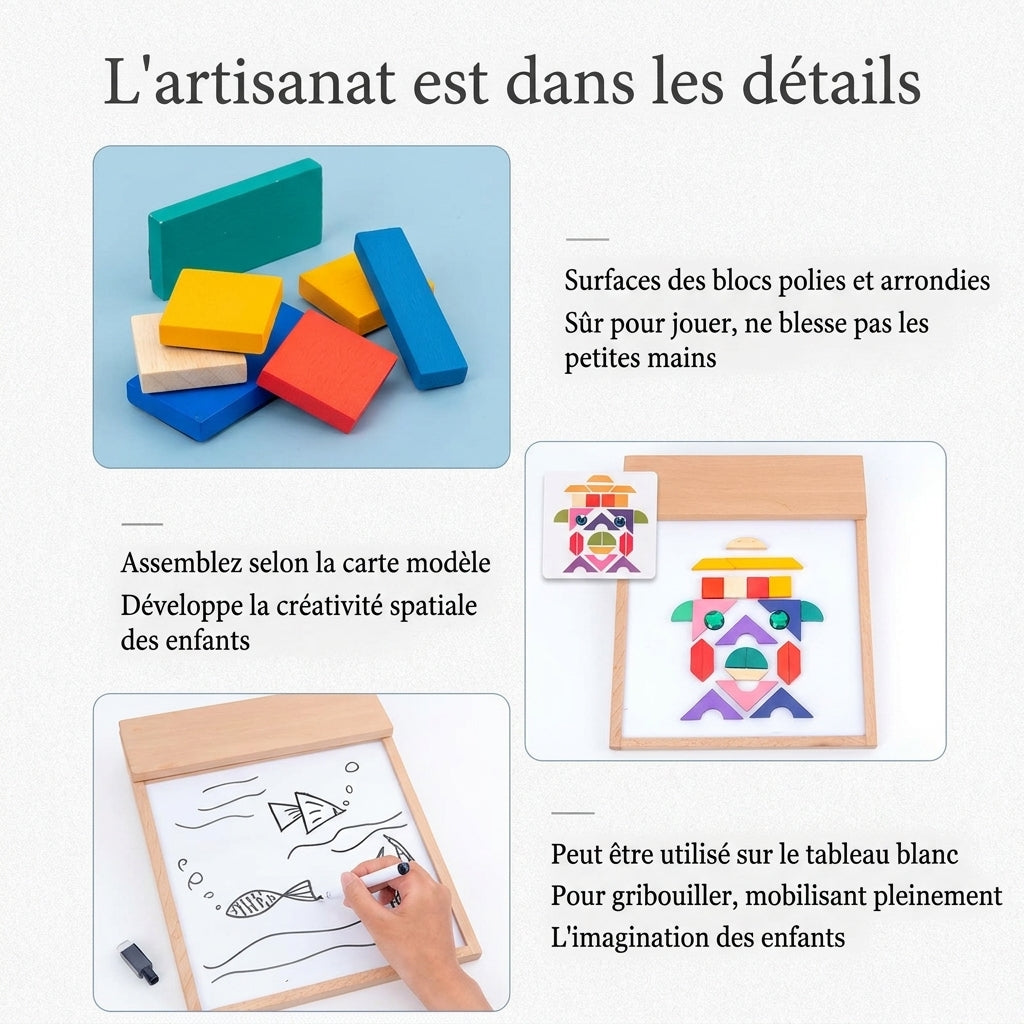 L'artisanat est dans les détails

Surfaces des blocs polies et arrondies
Sûr pour jouer, ne blesse pas les petites mains

Assemblez selon la carte modèle
Développe la créativité spatiale des enfants

Peut être utilisé sur le tableau blanc
Pour gribouiller, mobilisant pleinement
L'imagination des enfants